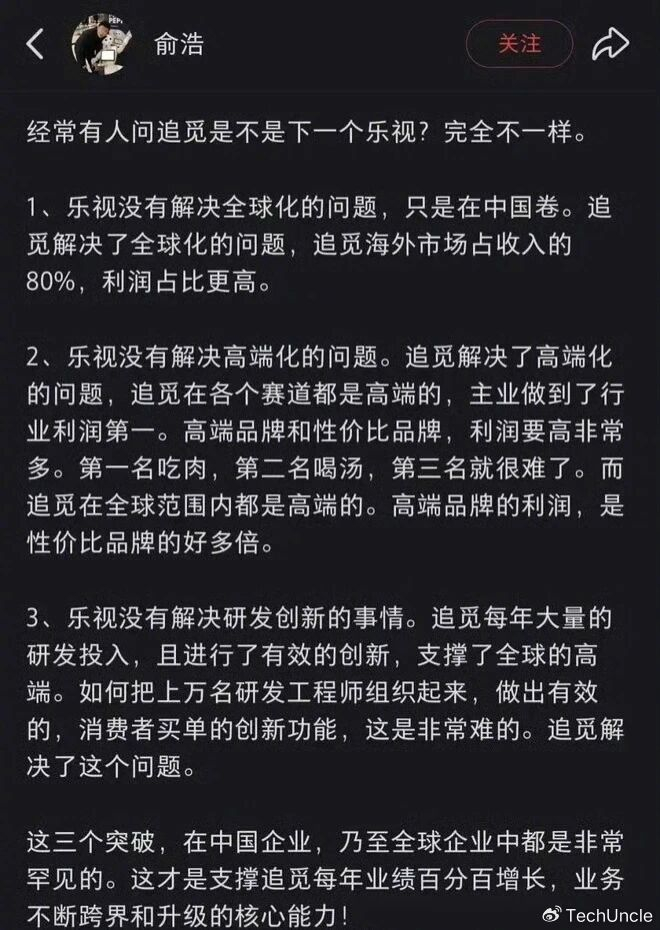 俞浩

关注

经常有人问追觅是不是下一个乐视？完全不一样。

1、乐视没有解决全球化的问题，只是在中国卷。追觅解决了全球化的问题，追觅海外市场占收入的80%，利润占比更高。

2、乐视没有解决高端化的问题。追觅解决了高端化的问题，追觅在各个赛道都是高端的，主业做到了行业利润第一。高端品牌和性价比品牌，利润要高非常多。第一名吃肉，第二名喝汤，第三名就很难了。而追觅在全球范围内都是高端的。高端品牌的利润，是性价比品牌的好多倍。

3、乐视没有解决研发创新的事情。追觅每年大量的研发投入，且进行了有效的创新，支撑了全球的高端。如何把上万名研发工程师组织起来，做出有效的，消费者买单的创新功能，这是非常难的。追觅解决了这个问题。

这三个突破，在中国企业，乃至全球企业中都是非常罕见的。这才是支撑追觅每年业绩百分百增长，业务不断跨界和升级的核心能力！

TechUncle